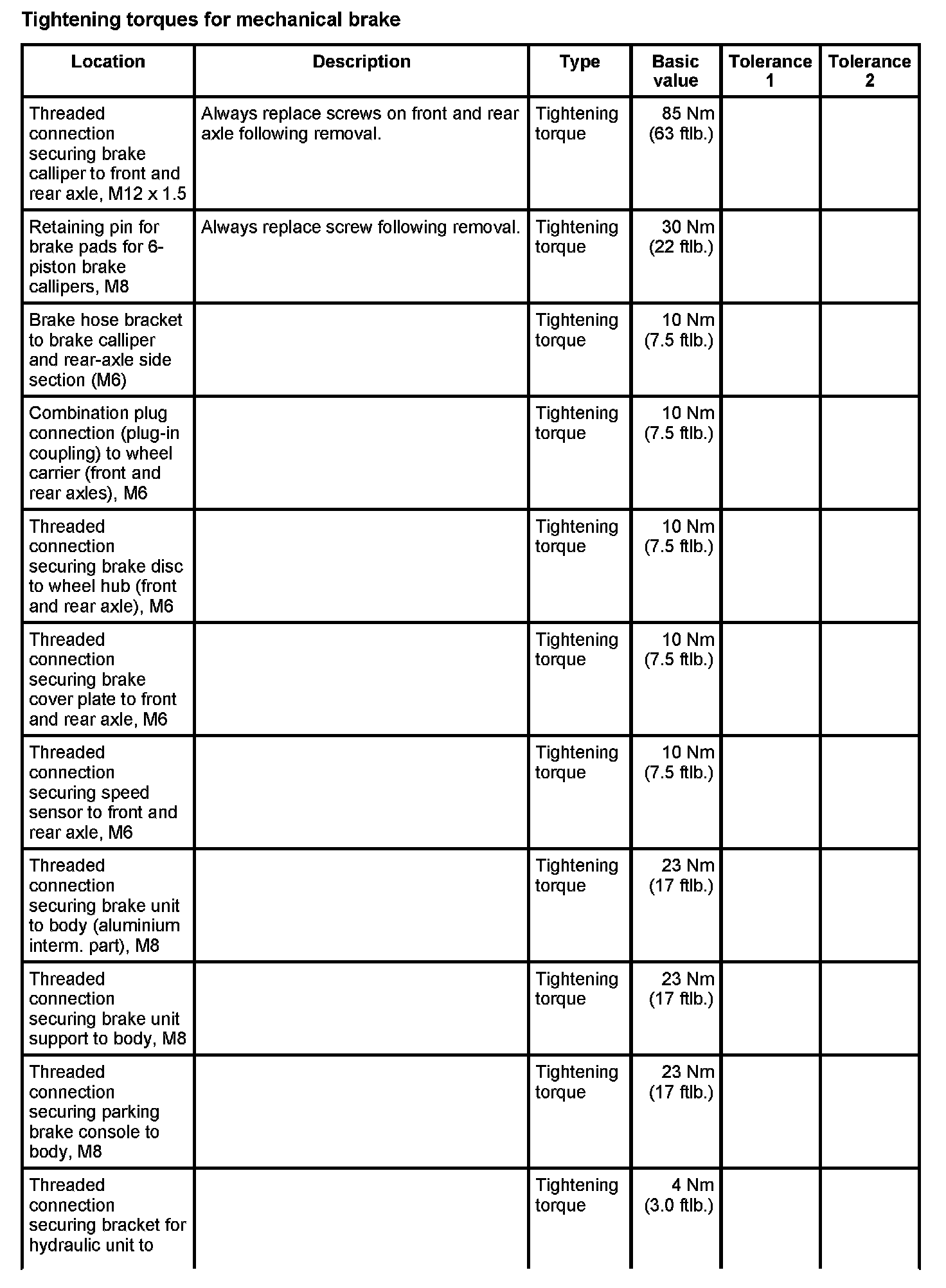 Tightening torques for mechanical brake

| Location | Description | Type | Basic value | Tolerance 1 | Tolerance 2 |
|---|---|---|---|---|---|
| Threaded connection securing brake calliper to front and rear axle, M12 x 1.5 | Always replace screws on front and rear axle following removal. | Tightening torque | 85 Nm (63 ftlb.) | | |
| Retaining pin for brake pads for 6-piston brake callipers, M8 | Always replace screw following removal. | Tightening torque | 30 Nm (22 ftlb.) | | |
| Brake hose bracket to brake calliper and rear-axle side section (M6) | | Tightening torque | 10 Nm (7.5 ftlb.) | | |
| Combination plug connection (plug-in coupling) to wheel carrier (front and rear axles), M6 | | Tightening torque | 10 Nm (7.5 ftlb.) | | |
| Threaded connection securing brake disc to wheel hub (front and rear axle), M6 | | Tightening torque | 10 Nm (7.5 ftlb.) | | |
| Threaded connection securing brake cover plate to front and rear axle, M6 | | Tightening torque | 10 Nm (7.5 ftlb.) | | |
| Threaded connection securing speed sensor to front and rear axle, M6 | | Tightening torque | 10 Nm (7.5 ftlb.) | | |
| Threaded connection securing brake unit to body (aluminium interm. part), M8 | | Tightening torque | 23 Nm (17 ftlb.) | | |
| Threaded connection securing brake unit support to body, M8 | | Tightening torque | 23 Nm (17 ftlb.) | | |
| Threaded connection securing parking brake console to body, M8 | | Tightening torque | 23 Nm (17 ftlb.) | | |
| Threaded connection securing bracket for hydraulic unit to | | Tightening torque | 4 Nm (3.0 ftlb.) | | |